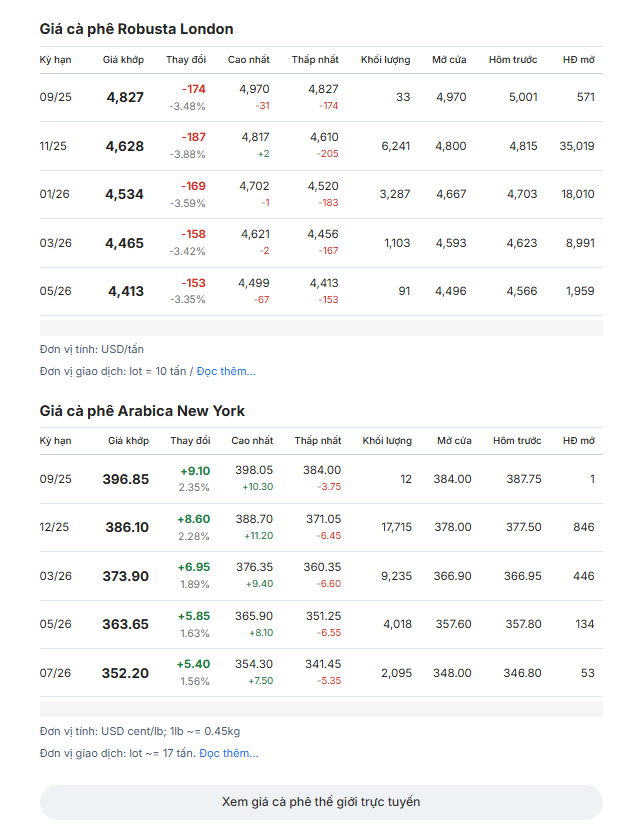 Giá cà phê Robusta London

| Kỳ hạn | Giá khớp | Thay đổi | Cao nhất | Thấp nhất | Khối lượng | Mở cửa | Hôm trước | HĐ mở |
|---|---|---|---|---|---|---|---|---|
| 09/25 | 4,827 | -174 -3.48% | 4,970 -31 | 4,827 -174 | 33 | 4,970 | 5,001 | 571 |
| 11/25 | 4,628 | -187 -3.88% | 4,817 +2 | 4,610 -205 | 6,241 | 4,800 | 4,815 | 35,019 |
| 01/26 | 4,534 | -169 -3.59% | 4,702 -1 | 4,520 -183 | 3,287 | 4,667 | 4,703 | 18,010 |
| 03/26 | 4,465 | -158 -3.42% | 4,621 -2 | 4,456 -167 | 1,103 | 4,593 | 4,623 | 8,991 |
| 05/26 | 4,413 | -153 -3.35% | 4,499 -67 | 4,413 -153 | 91 | 4,496 | 4,566 | 1,959 |

Đơn vị tính: USD/tấn
Đơn vị giao dịch: lot = 10 tấn / Đọc thêm...

Giá cà phê Arabica New York

| Kỳ hạn | Giá khớp | Thay đổi | Cao nhất | Thấp nhất | Khối lượng | Mở cửa | Hôm trước | HĐ mở |
|---|---|---|---|---|---|---|---|---|
| 09/25 | 396.85 | +9.10 2.35% | 398.05 +10.30 | 384.00 -3.75 | 12 | 384.00 | 387.75 | 1 |
| 12/25 | 386.10 | +8.60 2.28% | 388.70 +11.20 | 371.05 -6.45 | 17,715 | 378.00 | 377.50 | 846 |
| 03/26 | 373.90 | +6.95 1.89% | 376.35 +9.40 | 360.35 -6.60 | 9,235 | 366.90 | 366.95 | 446 |
| 05/26 | 363.65 | +5.85 1.63% | 365.90 +8.10 | 351.25 -6.55 | 4,018 | 357.60 | 357.80 | 134 |
| 07/26 | 352.20 | +5.40 1.56% | 354.30 +7.50 | 341.45 -5.35 | 2,095 | 348.00 | 346.80 | 53 |

Đơn vị tính: USD cent/lb; 1lb ~= 0.45kg
Đơn vị giao dịch: lot ~= 17 tấn. Đọc thêm...

Xem giá cà phê thế giới trực tuyến